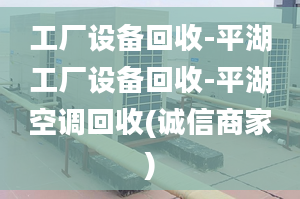 工厂设备回收-平湖工厂设备回收-平湖空调回收(诚信商家)